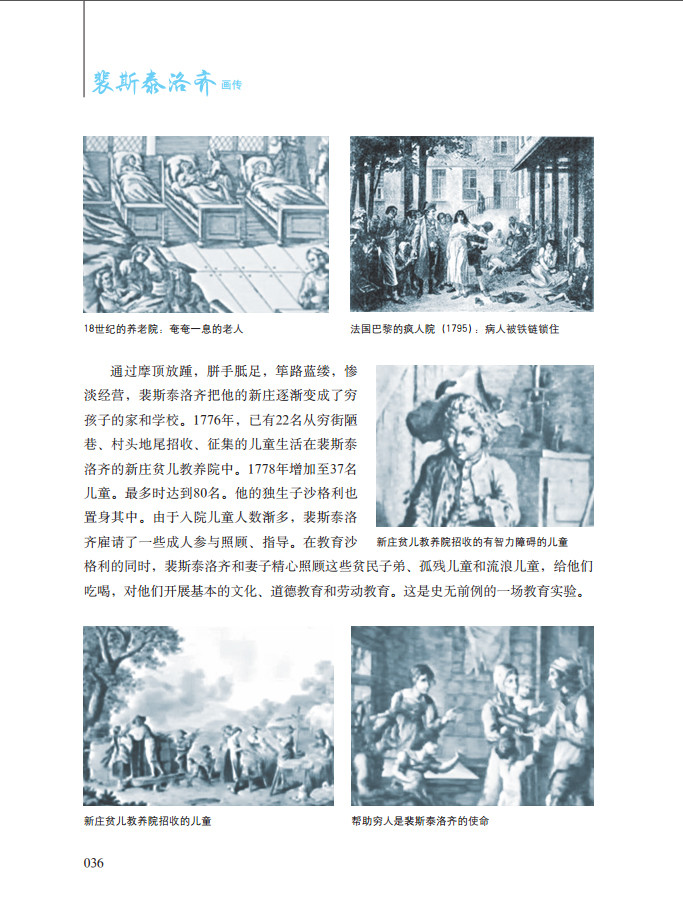 裴斯泰洛齐 画传

18世纪的养老院：奄奄一息的老人

法国巴黎的疯人院（1795）：病人被铁链锁住

通过摩顶放踵，胼手胝足，筚路蓝缕，惨淡经营，裴斯泰洛齐把他的新庄逐渐变成了穷孩子的家和学校。1776年，已有22名从穷街陋巷、村头地尾招收、征集的儿童生活在裴斯泰洛齐的新庄贫儿教养院中。1778年增加至37名儿童。最多时达到80名。他的独生子沙格利也置身其中。由于入院儿童人数渐多，裴斯泰洛齐雇请了一些成人参与照顾、指导。在教育沙格利的同时，裴斯泰洛齐和妻子精心照顾这些贫民子弟、孤残儿童和流浪儿童，给他们吃喝，对他们开展基本的文化、道德教育和劳动教育。这是史无前例的一场教育实验。

新庄贫儿教养院招收的有智力障碍的儿童

新庄贫儿教养院招收的儿童

帮助穷人是裴斯泰洛齐的使命

036